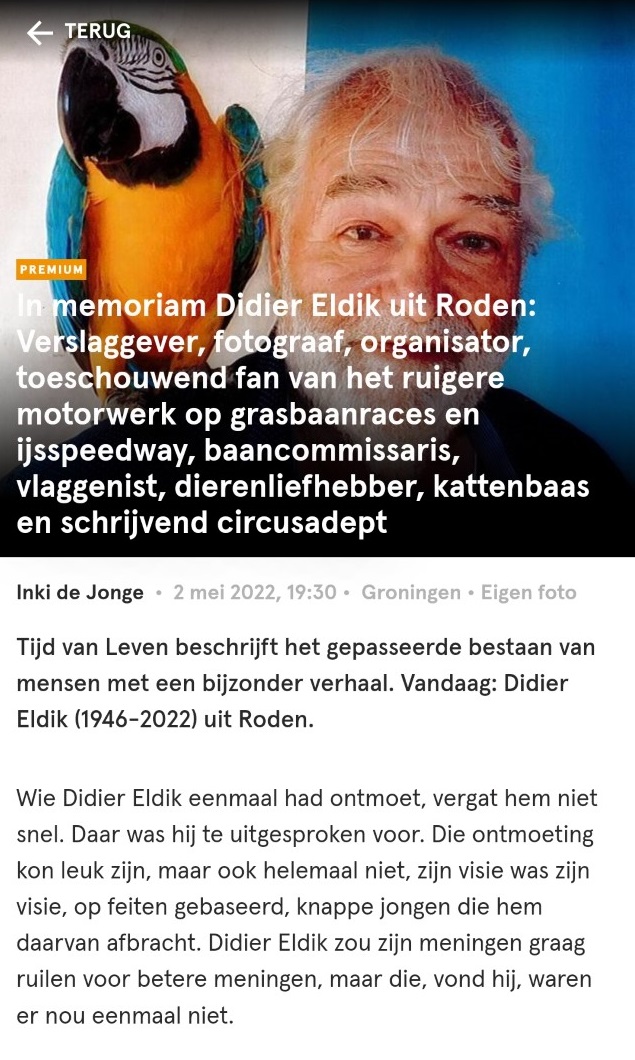 TERUG

PREMIUM

In memoriam Didier Eldik uit Roden: Verslaggever, fotograaf, organisator, toeschouwend fan van het ruigere motorwerk op grasbaanraces en ijsspeedway, baancommissaris, vlaggenist, dierenliefhebber, kattenbaas en schrijvend circusadept

Inki de Jonge • 2 mei 2022, 19:30 • Groningen • Eigen foto

Tijd van Leven beschrijft het gepasseerde bestaan van mensen met een bijzonder verhaal. Vandaag: Didier Eldik (1946-2022) uit Roden.

Wie Didier Eldik eenmaal had ontmoet, vergat hem niet snel. Daar was hij te uitgesproken voor. Die ontmoeting kon leuk zijn, maar ook helemaal niet, zijn visie was zijn visie, op feiten gebaseerd, knappe jongen die hem daarvan afbracht. Didier Eldik zou zijn meningen graag ruilen voor betere meningen, maar die, vond hij, waren er nou eenmaal niet.